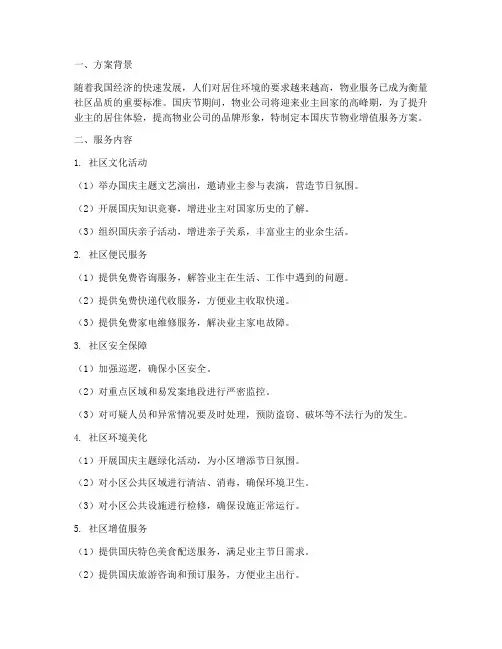 一、方案背景

随着我国经济的快速发展，人们对居住环境的要求越来越高，物业服务已成为衡量社区品质的重要标准。国庆节期间，物业公司将迎来业主回家的高峰期，为了提升业主的居住体验，提高物业公司的品牌形象，特制定本国庆节物业增值服务方案。

二、服务内容

1. 社区文化活动

（1）举办国庆主题文艺演出，邀请业主参与表演，营造节日氛围。

（2）开展国庆知识竞赛，增进业主对国家历史的了解。

（3）组织国庆亲子活动，增进亲子关系，丰富业主的业余生活。

2. 社区便民服务

（1）提供免费咨询服务，解答业主在生活、工作中遇到的问题。

（2）提供免费快递代收服务，方便业主收取快递。

（3）提供免费家电维修服务，解决业主家电故障。

3. 社区安全保障

（1）加强巡逻，确保小区安全。

（2）对重点区域和易发案地段进行严密监控。

（3）对可疑人员和异常情况要及时处理，预防盗窃、破坏等不法行为的发生。

4. 社区环境美化

（1）开展国庆主题绿化活动，为小区增添节日氛围。

（2）对小区公共区域进行清洁、消毒，确保环境卫生。

（3）对小区公共设施进行检修，确保设施正常运行。

5. 社区增值服务

（1）提供国庆特色美食配送服务，满足业主节日需求。

（2）提供国庆旅游咨询和预订服务，方便业主出行。